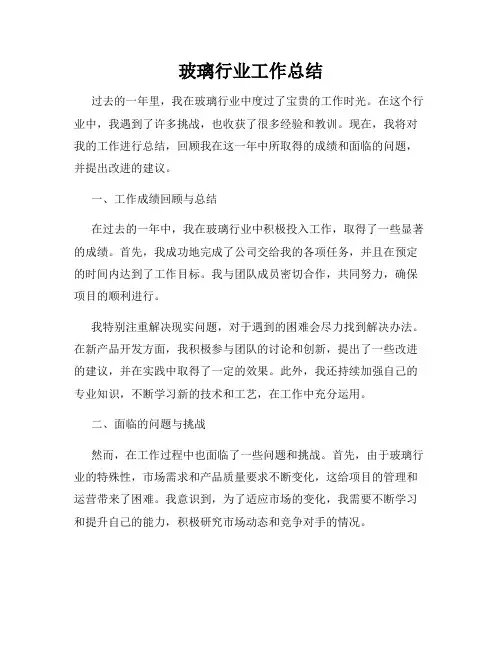 玻璃行业工作总结

过去的一年里，我在玻璃行业中度过了宝贵的工作时光。在这个行业中，我遇到了许多挑战，也收获了很多经验和教训。现在，我将对我的工作进行总结，回顾我在这一年中所取得的成绩和面临的问题，并提出改进的建议。

一、工作成绩回顾与总结

在过去的一年中，我在玻璃行业中积极投入工作，取得了一些显著的成绩。首先，我成功地完成了公司交给我的各项任务，并且在预定的时间内达到了工作目标。我与团队成员密切合作，共同努力，确保项目的顺利进行。

我特别注重解决现实问题，对于遇到的困难会尽力找到解决办法。在新产品开发方面，我积极参与团队的讨论和创新，提出了一些改进的建议，并在实践中取得了一定的效果。此外，我还持续加强自己的专业知识，不断学习新的技术和工艺，在工作中充分运用。

二、面临的问题与挑战

然而，在工作过程中也面临了一些问题和挑战。首先，由于玻璃行业的特殊性，市场需求和产品质量要求不断变化，这给项目的管理和运营带来了困难。我意识到，为了适应市场的变化，我需要不断学习和提升自己的能力，积极研究市场动态和竞争对手的情况。